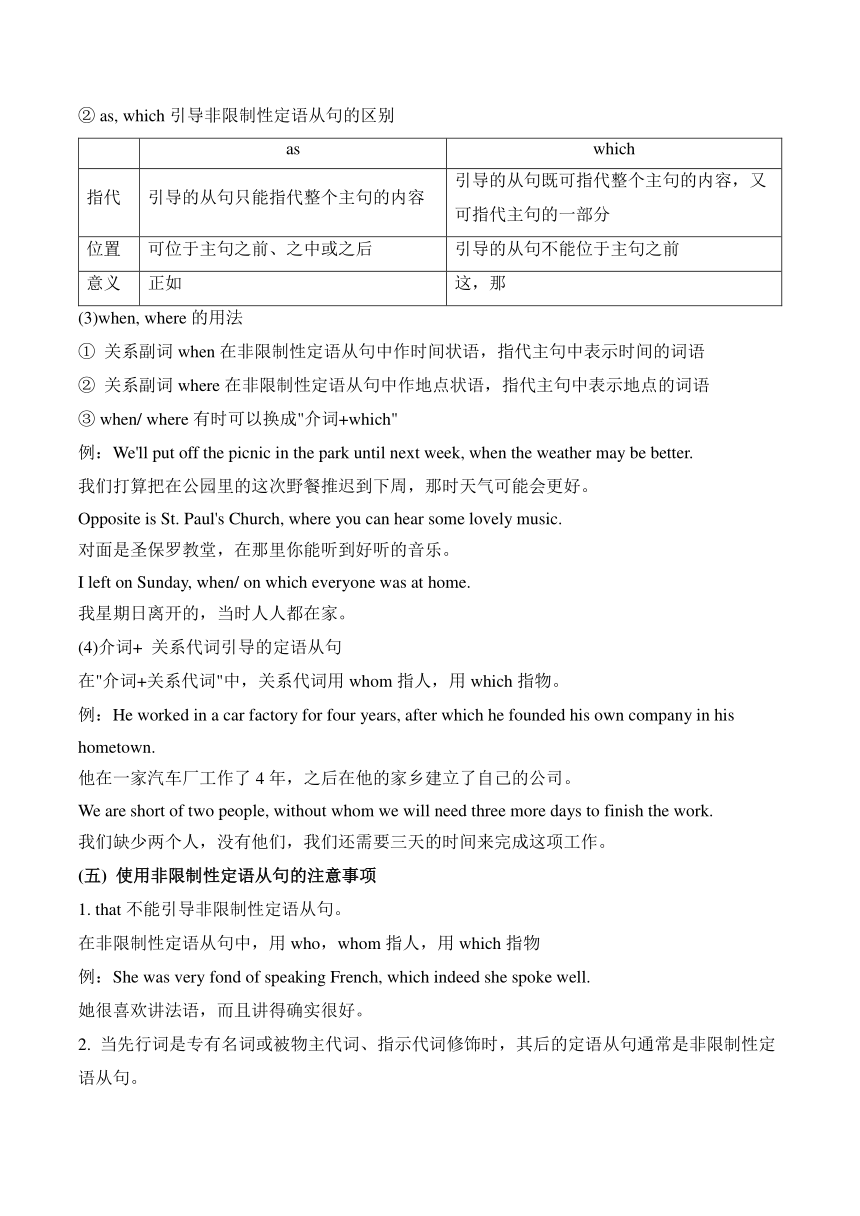 ② as, which 引导非限制性定语从句的区别

| | as | which |
|---|---|---|
| 指代 | 引导的从句只能指代整个主句的内容 | 引导的从句既可指代整个主句的内容，又可指代主句的一部分 |
| 位置 | 可位于主句之前、之中或之后 | 引导的从句不能位于主句之前 |
| 意义 | 正如 | 这，那 |

(3)when, where 的用法

① 关系副词 when 在非限制性定语从句中作时间状语，指代主句中表示时间的词语

② 关系副词 where 在非限制性定语从句中作地点状语，指代主句中表示地点的词语

③ when/ where 有时可以换成"介词+which"

例：We'll put off the picnic in the park until next week, when the weather may be better.

我们打算把在公园里的这次野餐推迟到下周，那时天气可能会更好。

Opposite is St. Paul's Church, where you can hear some lovely music.

对面是圣保罗教堂，在那里你能听到好听的音乐。

I left on Sunday, when/ on which everyone was at home.

我星期日离开的，当时人人都在家。

(4)介词+ 关系代词引导的定语从句

在"介词+关系代词"中，关系代词用 whom 指人，用 which 指物。

例：He worked in a car factory for four years, after which he founded his own company in his hometown.

他在一家汽车厂工作了 4 年，之后在他的家乡建立了自己的公司。

We are short of two people, without whom we will need three more days to finish the work.

我们缺少两个人，没有他们，我们还需要三天的时间来完成这项工作。

(五) 使用非限制性定语从句的注意事项

1. that 不能引导非限制性定语从句。

在非限制性定语从句中，用 who，whom 指人，用 which 指物

例：She was very fond of speaking French, which indeed she spoke well.

她很喜欢讲法语，而且讲得确实很好。

2. 当先行词是专有名词或被物主代词、指示代词修饰时，其后的定语从句通常是非限制性定语从句。